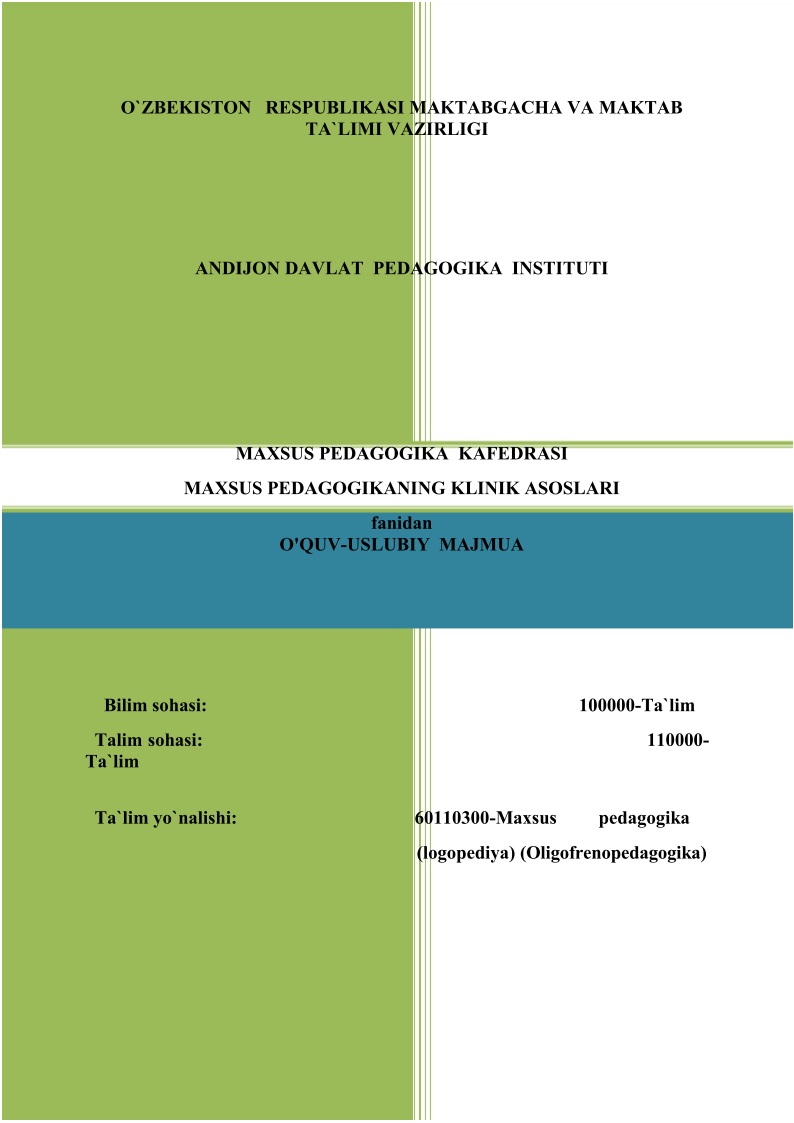 O`ZBEKISTON RESPUBLIKASI MAKTABGACHA VA MAKTAB TA`LIMI VAZIRLIGI

ANDIJON DAVLAT PEDAGOGIKA INSTITUTI

MAXSUS PEDAGOGIKA KAFEDRASI

MAXSUS PEDAGOGIKANING KLINIK ASOSLARI

fanidan
O'QUV-USLUBIY MAJMUA

Bilim sohasi: 100000-Ta`lim

Talim sohasi: 110000-Ta`lim

Ta`lim yo`nalishi: 60110300-Maxsus pedagogika (logopediya) (Oligofrenopedagogika)